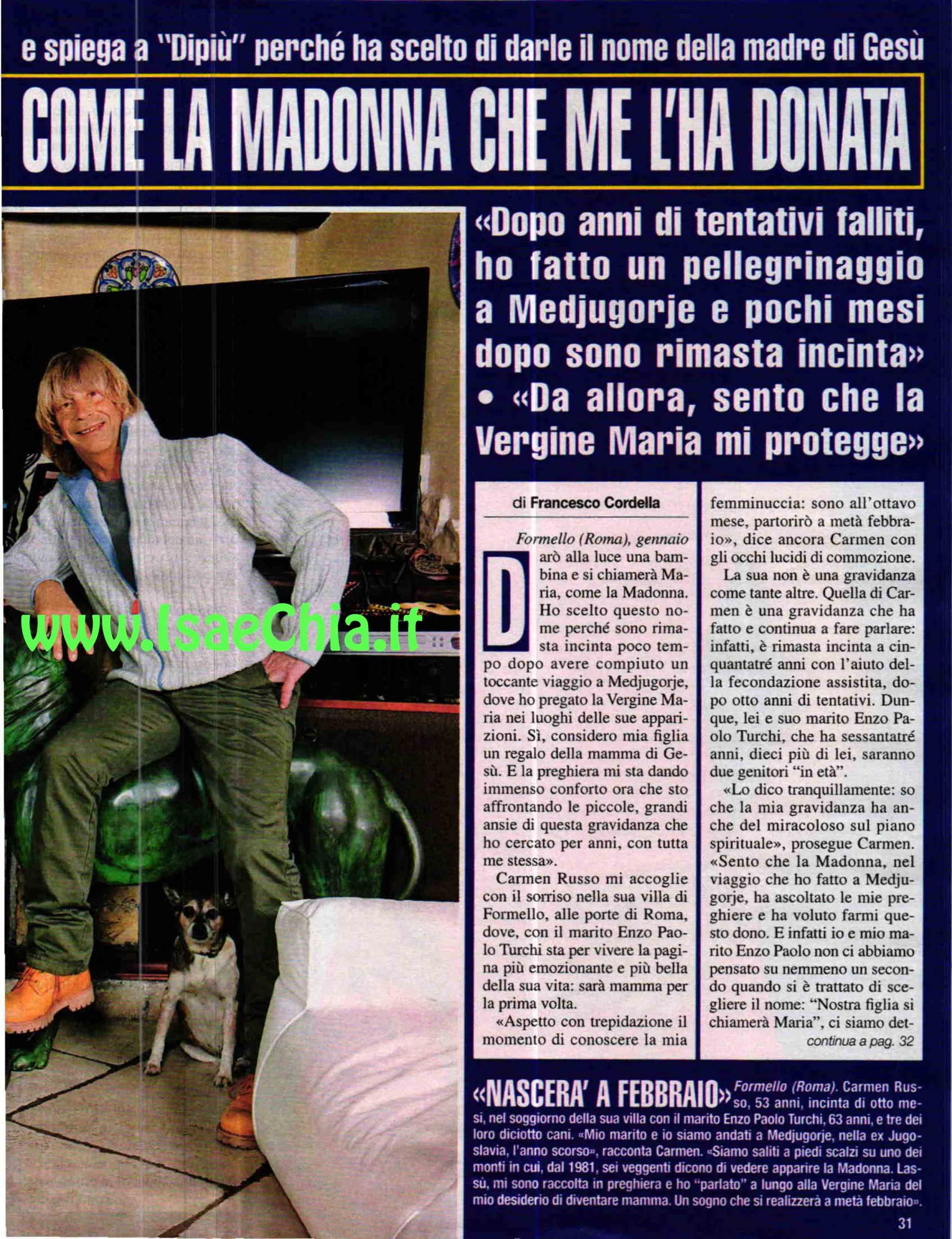 e spiega a "Dipiù" perché ha scelto di darle il nome della madre di Gesù

COME LA MADONNA CHE ME L'HA DONATA

«Dopo anni di tentativi falliti, ho fatto un pellegrinaggio a Medjugorje e pochi mesi dopo sono rimasta incinta» • «Da allora, sento che la Vergine Maria mi protegge»

www.IsaeChia.it

di Francesco Cordella

Formello (Roma), gennaio

Darò alla luce una bambina e si chiamerà Maria, come la Madonna. Ho scelto questo nome perché sono rimasta incinta poco tempo dopo avere compiuto un toccante viaggio a Medjugorje, dove ho pregato la Vergine Maria nei luoghi delle sue apparizioni. Sì, considero mia figlia un regalo della mamma di Gesù. E la preghiera mi sta dando immenso conforto ora che sto affrontando le piccole, grandi ansie di questa gravidanza che ho cercato per anni, con tutta me stessa».

Carmen Russo mi accoglie con il sorriso nella sua villa di Formello, alle porte di Roma, dove, con il marito Enzo Paolo Turchi sta per vivere la pagina più emozionante e più bella della sua vita: sarà mamma per la prima volta.

«Aspetto con trepidazione il momento di conoscere la mia femminuccia: sono all'ottavo mese, partorirò a metà febbraio», dice ancora Carmen con gli occhi lucidi di commozione.

La sua non è una gravidanza come tante altre. Quella di Carmen è una gravidanza che ha fatto e continua a fare parlare: infatti, è rimasta incinta a cinquantatré anni con l'aiuto della fecondazione assistita, dopo otto anni di tentativi. Dunque, lei e suo marito Enzo Paolo Turchi, che ha sessantatré anni, dieci più di lei, saranno due genitori "in età".

«Lo dico tranquillamente: so che la mia gravidanza ha anche del miracoloso sul piano spirituale», prosegue Carmen. «Sento che la Madonna, nel viaggio che ho fatto a Medjugorje, ha ascoltato le mie preghiere e ha voluto farmi questo dono. E infatti io e mio marito Enzo Paolo non ci abbiamo pensato su nemmeno un secondo quando si è trattato di scegliere il nome: "Nostra figlia si chiamerà Maria", ci siamo det-

continua a pag. 32

«NASCERA' A FEBBRAIO» Formello (Roma). Carmen Russo, 53 anni, incinta di otto mesi, nel soggiorno della sua villa con il marito Enzo Paolo Turchi, 63 anni, e tre dei loro diciotto cani. «Mio marito e io siamo andati a Medjugorje, nella ex Jugoslavia, l'anno scorso», racconta Carmen. «Siamo saliti a piedi scalzi su uno dei monti in cui, dal 1981, sei veggenti dicono di vedere apparire la Madonna. Lassù, mi sono raccolta in preghiera e ho "parlato" a lungo alla Vergine Maria del mio desiderio di diventare mamma. Un sogno che si realizzerà a metà febbraio».

31